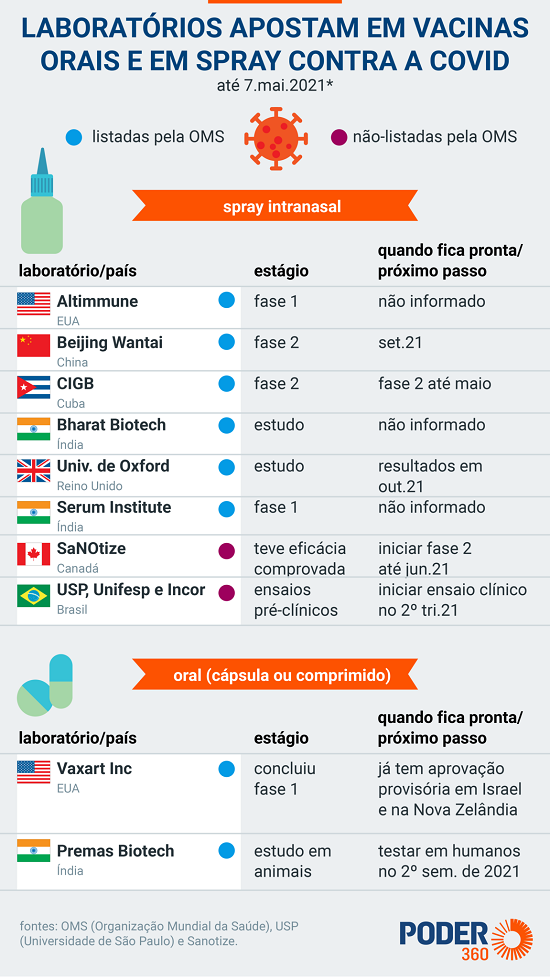 LABORATÓRIOS APOSTAM EM VACINAS ORAIS E EM SPRAY CONTRA A COVID
até 7.mai.2021*

listadas pela OMS

não-listadas pela OMS

spray intranasal

| laboratório/país | estágio | quando fica pronta/ próximo passo |
|---|---|---|
| Altimmune EUA | fase 1 | não informado |
| Beijing Wantai China | fase 2 | set.21 |
| CIGB Cuba | fase 2 | fase 2 até maio |
| Bharat Biotech Índia | estudo | não informado |
| Univ. de Oxford Reino Unido | estudo | resultados em out.21 |
| Serum Institute Índia | fase 1 | não informado |
| SaNOtize Canadá | teve eficácia comprovada | iniciar fase 2 até jun.21 |
| USP, Unifesp e Incor Brasil | ensaios pré-clínicos | iniciar ensaio clínico no 2º tri.21 |

oral (cápsula ou comprimido)

| laboratório/país | estágio | quando fica pronta/ próximo passo |
|---|---|---|
| Vaxart Inc EUA | concluiu fase 1 | já tem aprovação provisória em Israel e na Nova Zelândia |
| Premas Biotech Índia | estudo em animais | testar em humanos no 2º sem. de 2021 |

fontes: OMS (Organização Mundial da Saúde), USP (Universidade de São Paulo) e Sanotize.

PODER 360